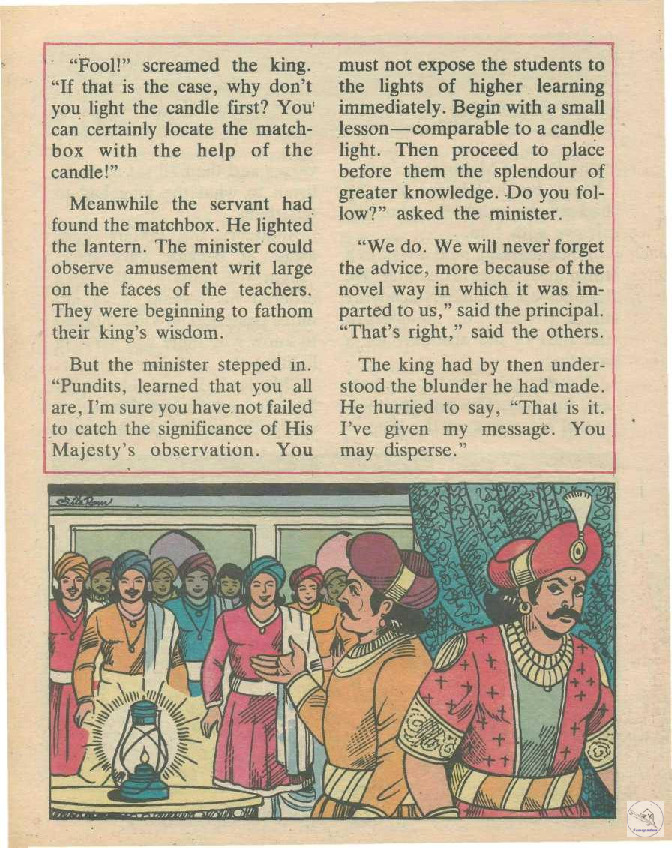 "Fool!" screamed the king. "If that is the case, why don't you light the candle first? You can certainly locate the matchbox with the help of the candle!"

Meanwhile the servant had found the matchbox. He lighted the lantern. The minister could observe amusement writ large on the faces of the teachers. They were beginning to fathom their king's wisdom.

But the minister stepped in. "Pundits, learned that you all are, I'm sure you have not failed to catch the significance of His Majesty's observation. You must not expose the students to the lights of higher learning immediately. Begin with a small lesson—comparable to a candle light. Then proceed to place before them the splendour of greater knowledge. Do you follow?" asked the minister.

"We do. We will never forget the advice, more because of the novel way in which it was imparted to us," said the principal. "That's right," said the others.

The king had by then understood the blunder he had made. He hurried to say, "That is it. I've given my message. You may disperse."